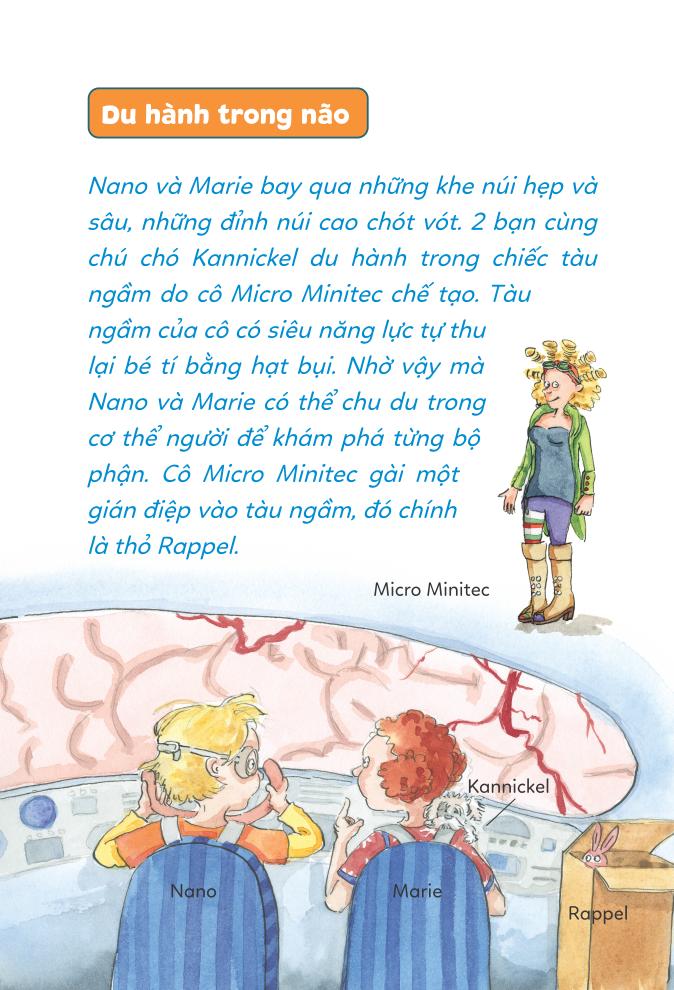 Du hành trong não

Nano và Marie bay qua những khe núi hẹp và sâu, những đỉnh núi cao chót vót. 2 bạn cùng chú chó Kannickel du hành trong chiếc tàu ngầm do cô Micro Minitec chế tạo. Tàu ngầm của cô có siêu năng lực tự thu lại bé tí bằng hạt bụi. Nhờ vậy mà Nano và Marie có thể chu du trong cơ thể người để khám phá từng bộ phận. Cô Micro Minitec gài một gián điệp vào tàu ngầm, đó chính là thỏ Rappel.

Micro Minitec

Kannickel

Nano

Marie

Rappel